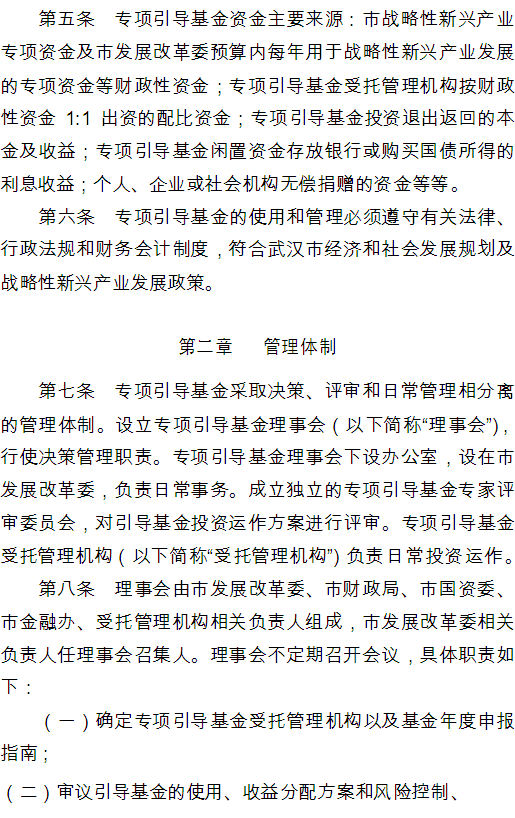 第五条　专项引导基金资金主要来源：市战略性新兴产业专项资金及市发展改革委预算内每年用于战略性新兴产业发展的专项资金等财政性资金；专项引导基金受托管理机构按财政性资金 1:1 出资的配比资金；专项引导基金投资退出返回的本金及收益；专项引导基金闲置资金存放银行或购买国债所得的利息收益；个人、企业或社会机构无偿捐赠的资金等等。

第六条　专项引导基金的使用和管理必须遵守有关法律、行政法规和财务会计制度，符合武汉市经济和社会发展规划及战略性新兴产业发展政策。

第二章　管理体制

第七条　专项引导基金采取决策、评审和日常管理相分离的管理体制。设立专项引导基金理事会（以下简称“理事会”），行使决策管理职责。专项引导基金理事会下设办公室，设在市发展改革委，负责日常事务。成立独立的专项引导基金专家评审委员会，对引导基金投资运作方案进行评审。专项引导基金受托管理机构（以下简称“受托管理机构”）负责日常投资运作。

第八条　理事会由市发展改革委、市财政局、市国资委、市金融办、受托管理机构相关负责人组成，市发展改革委相关负责人任理事会召集人。理事会不定期召开会议，具体职责如下：

（一）确定专项引导基金受托管理机构以及基金年度申报指南；

（二）审议引导基金的使用、收益分配方案和风险控制、